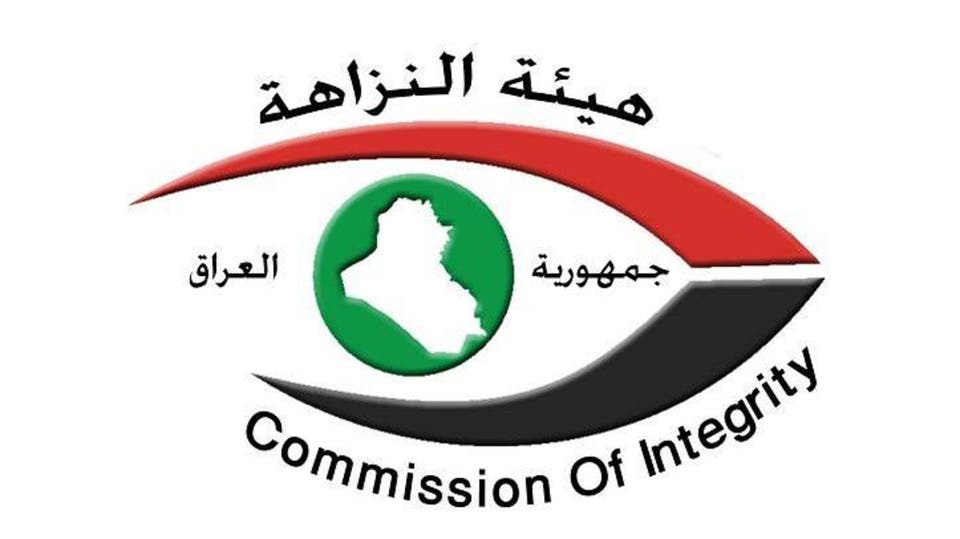 هيئة النزاهة

جمهورية العراق

Commission Of Integrity